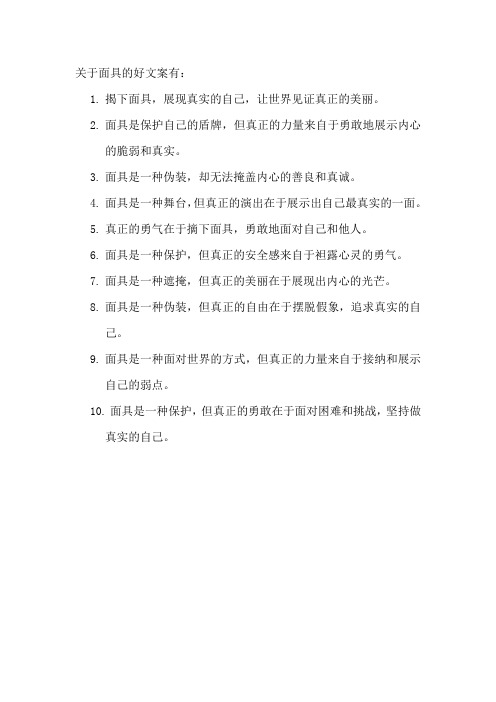 关于面具的好文案有：

1. 揭下面具，展现真实的自己，让世界见证真正的美丽。

2. 面具是保护自己的盾牌，但真正的力量来自于勇敢地展示内心的脆弱和真实。

3. 面具是一种伪装，却无法掩盖内心的善良和真诚。

4. 面具是一种舞台，但真正的演出在于展示出自己最真实的一面。

5. 真正的勇气在于摘下面具，勇敢地面对自己和他人。

6. 面具是一种保护，但真正的安全感来自于袒露心灵的勇气。

7. 面具是一种遮掩，但真正的美丽在于展现出内心的光芒。

8. 面具是一种伪装，但真正的自由在于摆脱假象，追求真实的自己。

9. 面具是一种面对世界的方式，但真正的力量来自于接纳和展示自己的弱点。

10. 面具是一种保护，但真正的勇敢在于面对困难和挑战，坚持做真实的自己。